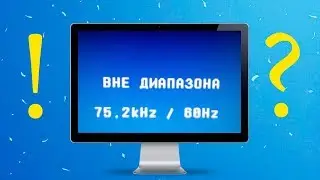 !

ВНЕ ДИАПАЗОНА

75.2kHz / 60Hz

?